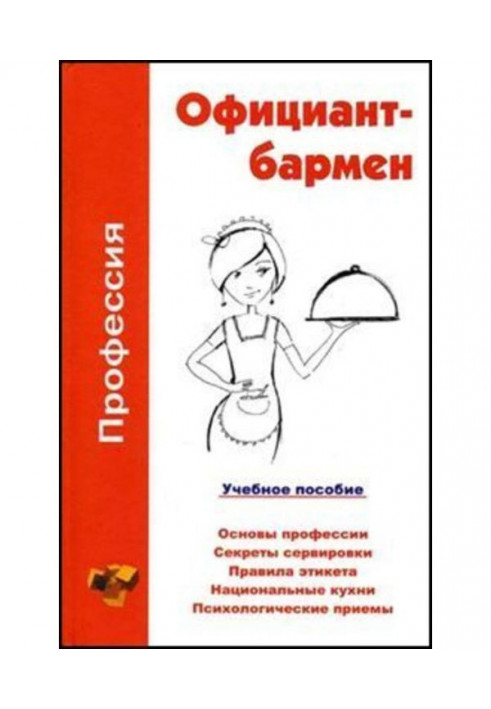 Профессия

Официант-бармен

Учебное пособие

Основы профессии
Секреты сервировки
Правила этикета
Национальные кухни
Психологические приемы